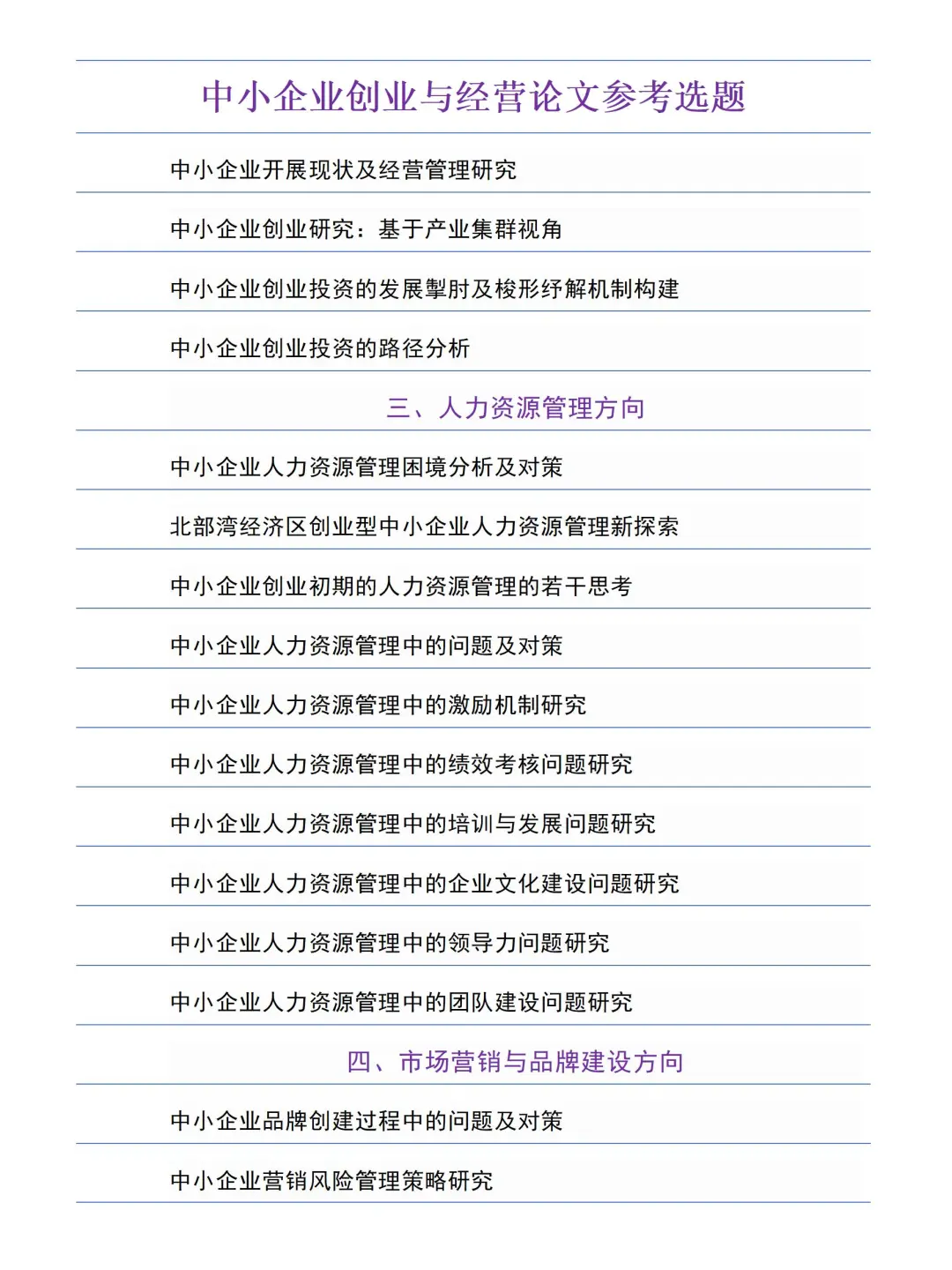 中小企业创业与经营论文参考选题

中小企业开展现状及经营管理研究

中小企业创业研究：基于产业集群视角

中小企业创业投资的发展掣肘及梭形纾解机制构建

中小企业创业投资的路径分析

三、人力资源管理方向

中小企业人力资源管理困境分析及对策

北部湾经济区创业型中小企业人力资源管理新探索

中小企业创业初期的人力资源管理的若干思考

中小企业人力资源管理中的问题及对策

中小企业人力资源管理中的激励机制研究

中小企业人力资源管理中的绩效考核问题研究

中小企业人力资源管理中的培训与发展问题研究

中小企业人力资源管理中的企业文化建设问题研究

中小企业人力资源管理中的领导力问题研究

中小企业人力资源管理中的团队建设问题研究

四、市场营销与品牌建设方向

中小企业品牌创建过程中的问题及对策

中小企业营销风险管理策略研究